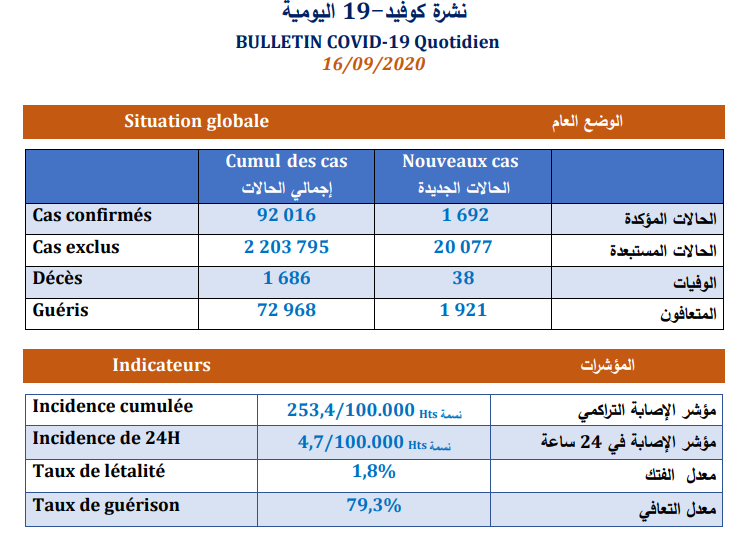 نشرة كوفيد-19 اليومية
BULLETIN COVID-19 Quotidien
16/09/2020

Situation globale
الوضع العام

|  | Cumul des cas إجمالي الحالات | Nouveaux cas الحالات الجديدة |  |
|---|---|---|---|
| Cas confirmés | 92 016 | 1 692 | الحالات المؤكدة |
| Cas exclus | 2 203 795 | 20 077 | الحالات المستبعدة |
| Décès | 1 686 | 38 | الوفيات |
| Guéris | 72 968 | 1 921 | المتعافون |

Indicateurs
المؤشرات

| Incidence cumulée | 253,4/100.000 Hts نسمة | مؤشر الإصابة التراكمي |
|---|---|---|
| Incidence de 24H | 4,7/100.000 Hts نسمة | مؤشر الإصابة في 24 ساعة |
| Taux de létalité | 1,8% | معدل الفتك |
| Taux de guérison | 79,3% | معدل التعافي |